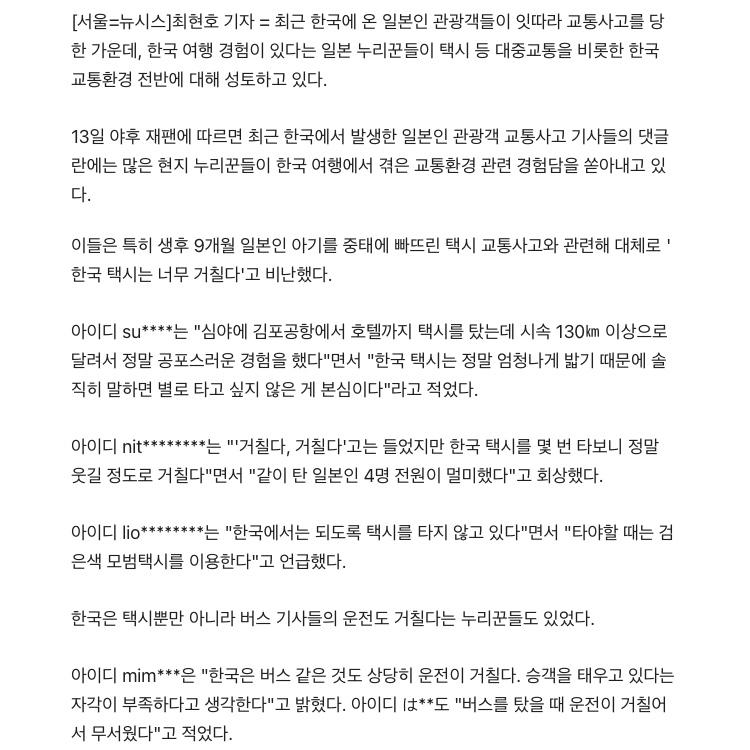 [서울=뉴시스]최현호 기자 = 최근 한국에 온 일본인 관광객들이 잇따라 교통사고를 당한 가운데, 한국 여행 경험이 있다는 일본 누리꾼들이 택시 등 대중교통을 비롯한 한국 교통환경 전반에 대해 성토하고 있다.

13일 야후 재팬에 따르면 최근 한국에서 발생한 일본인 관광객 교통사고 기사들의 댓글란에는 많은 현지 누리꾼들이 한국 여행에서 겪은 교통환경 관련 경험담을 쏟아내고 있다.

이들은 특히 생후 9개월 일본인 아기를 중태에 빠뜨린 택시 교통사고와 관련해 대체로 '한국 택시는 너무 거칠다'고 비난했다.

아이디 su****는 "심야에 김포공항에서 호텔까지 택시를 탔는데 시속 130㎞ 이상으로 달려서 정말 공포스러운 경험을 했다"면서 "한국 택시는 정말 엄청나게 밟기 때문에 솔직히 말하면 별로 타고 싶지 않은 게 본심이다"라고 적었다.

아이디 nit********는 "'거칠다, 거칠다'고는 들었지만 한국 택시를 몇 번 타보니 정말 웃길 정도로 거칠다"면서 "같이 탄 일본인 4명 전원이 멀미했다"고 회상했다.

아이디 lio********는 "한국에서는 되도록 택시를 타지 않고 있다"면서 "타야할 때는 검은색 모범택시를 이용한다"고 언급했다.

한국은 택시뿐만 아니라 버스 기사들의 운전도 거칠다는 누리꾼들도 있었다.

아이디 mim***은 "한국은 버스 같은 것도 상당히 운전이 거칠다. 승객을 태우고 있다는 자각이 부족하다고 생각한다"고 밝혔다. 아이디  は**도 "버스를 탔을 때 운전이 거칠어서 무서웠다"고 적었다.